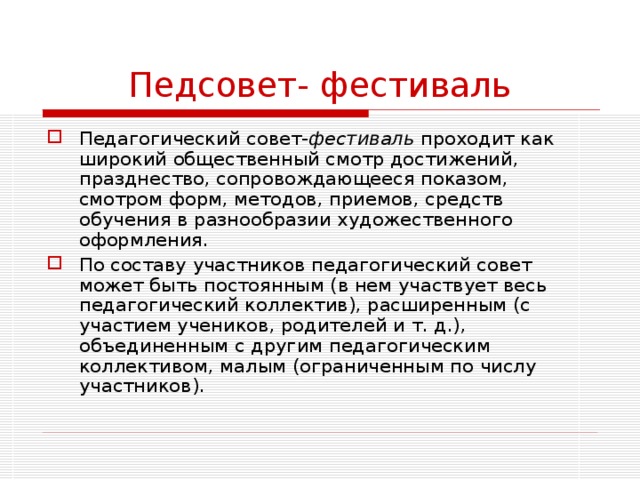 Педсовет- фестиваль

Педагогический совет-фестиваль проходит как широкий общественный смотр достижений, празднество, сопровождающееся показом, смотром форм, методов, приемов, средств обучения в разнообразии художественного оформления.

По составу участников педагогический совет может быть постоянным (в нем участвует весь педагогический коллектив), расширенным (с участием учеников, родителей и т. д.), объединенным с другим педагогическим коллективом, малым (ограниченным по числу участников).